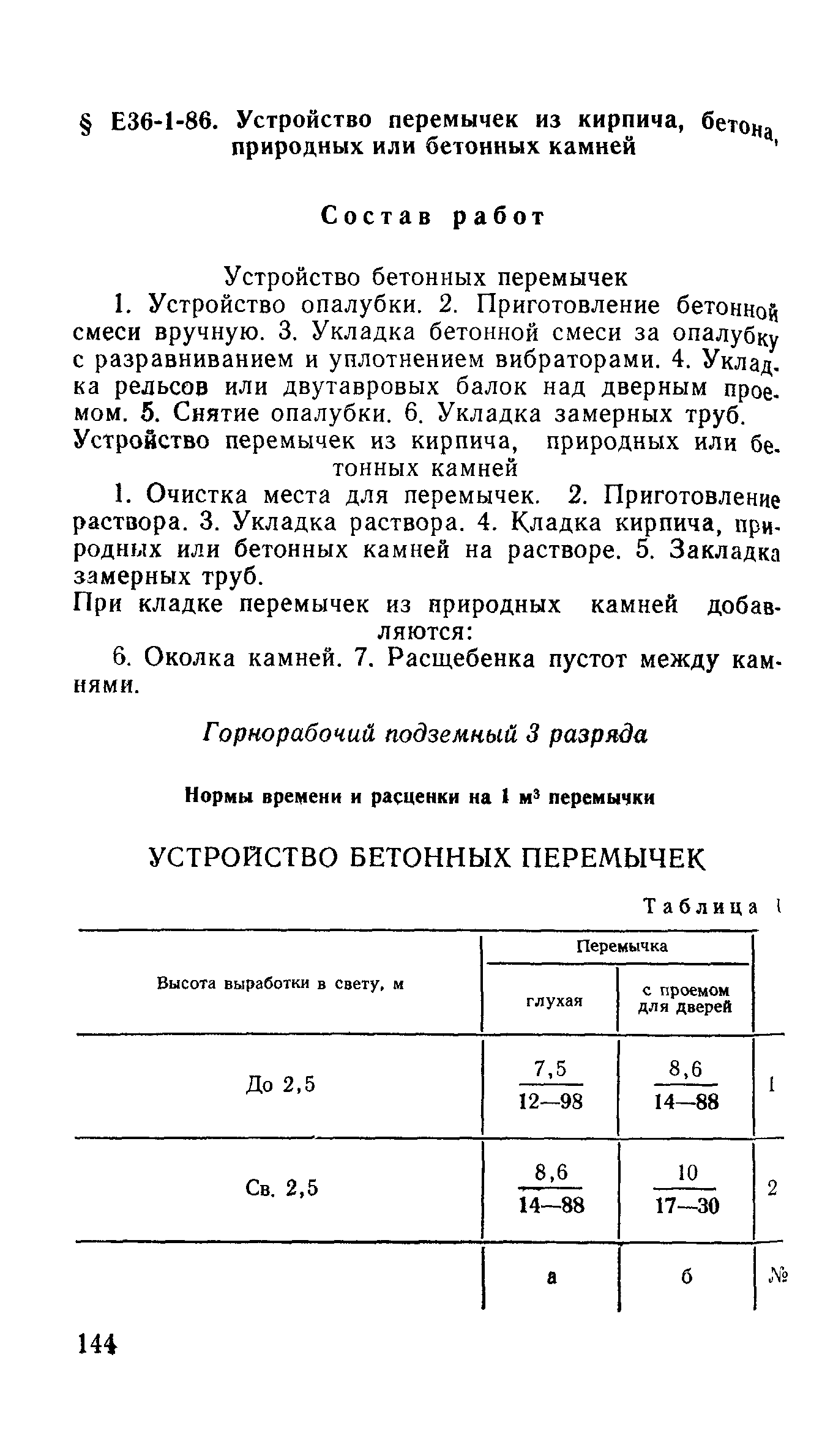 § Е36-1-86. Устройство перемычек из кирпича, бетона, природных или бетонных камней

Состав работ

Устройство бетонных перемычек

1. Устройство опалубки. 2. Приготовление бетонной смеси вручную. 3. Укладка бетонной смеси за опалубку с разравниванием и уплотнением вибраторами. 4. Укладка рельсов или двутавровых балок над дверным проемом. 5. Снятие опалубки. 6. Укладка замерных труб.

Устройство перемычек из кирпича, природных или бетонных камней

1. Очистка места для перемычек. 2. Приготовление раствора. 3. Укладка раствора. 4. Кладка кирпича, природных или бетонных камней на растворе. 5. Закладка замерных труб.

При кладке перемычек из природных камней добавляются:

6. Околка камней. 7. Расщебенка пустот между камнями.

Горнорабочий подземный 3 разряда

Нормы времени и расценки на 1 м$^3$ перемычки

УСТРОЙСТВО БЕТОННЫХ ПЕРЕМЫЧЕК

Таблица 1

| Высота выработки в свету, м | Перемычка глухая | Перемычка с проемом для дверей | |
|---|---|---|---|
| До 2,5 | $\frac{7,5}{12—98}$ | $\frac{8,6}{14—88}$ | 1 |
| Св. 2,5 | $\frac{8,6}{14—88}$ | $\frac{10}{17—30}$ | 2 |
| | а | б | № |

144